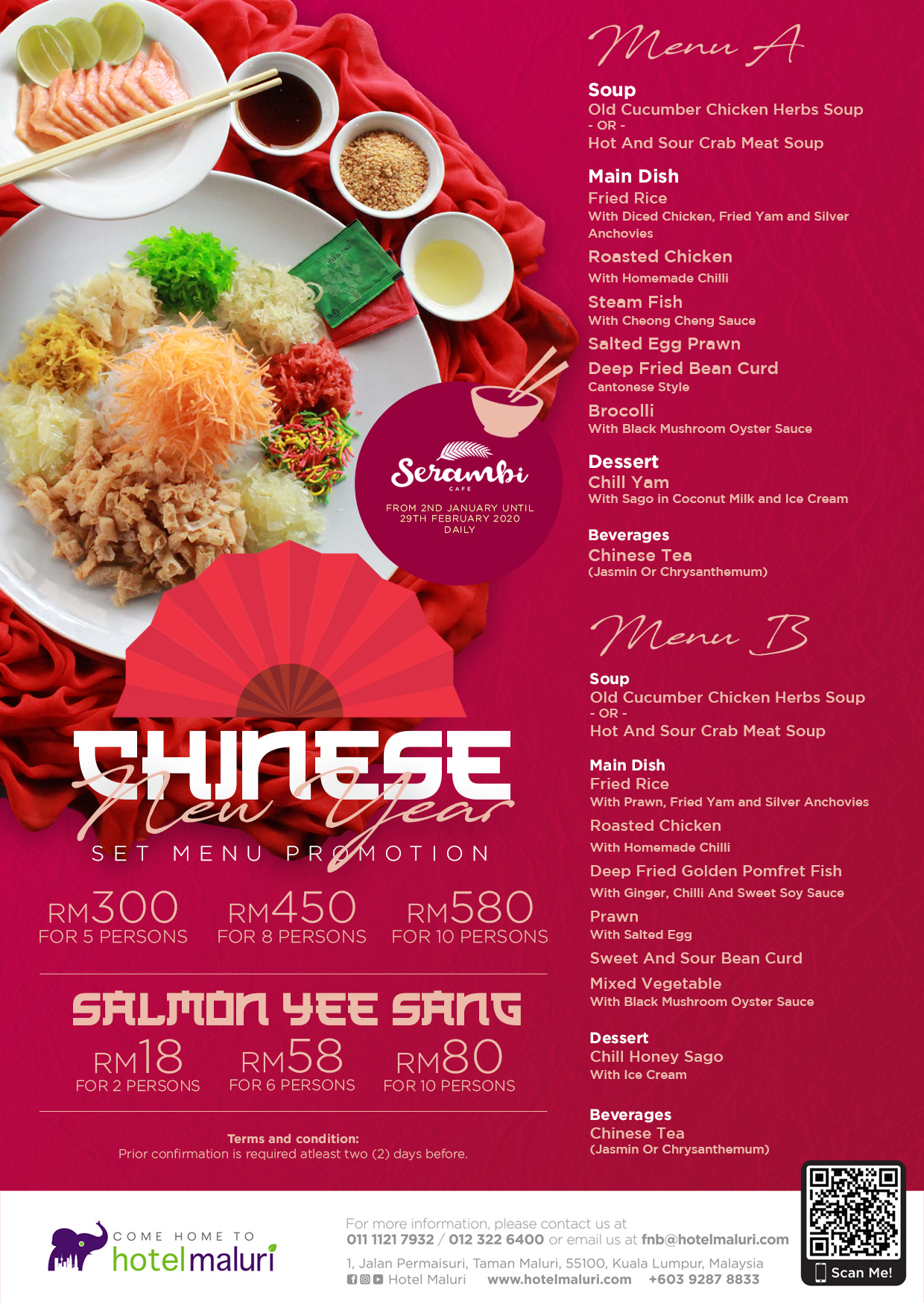 Serambi
CAFE
FROM 2ND JANUARY UNTIL 29TH FEBRUARY 2020 DAILY

CHINESE
New Year
SET MENU PROMOTION

RM300 FOR 5 PERSONS
RM450 FOR 8 PERSONS
RM580 FOR 10 PERSONS

SALMON YEE SANG
RM18 FOR 2 PERSONS
RM58 FOR 6 PERSONS
RM80 FOR 10 PERSONS

Terms and condition:
Prior confirmation is required atleast two (2) days before.

Menu A

Soup
Old Cucumber Chicken Herbs Soup
- OR -
Hot And Sour Crab Meat Soup

Main Dish
Fried Rice
With Diced Chicken, Fried Yam and Silver Anchovies
Roasted Chicken
With Homemade Chilli
Steam Fish
With Cheong Cheng Sauce
Salted Egg Prawn
Deep Fried Bean Curd
Cantonese Style
Brocolli
With Black Mushroom Oyster Sauce

Dessert
Chill Yam
With Sago in Coconut Milk and Ice Cream

Beverages
Chinese Tea
(Jasmin Or Chrysanthemum)

Menu B

Soup
Old Cucumber Chicken Herbs Soup
- OR -
Hot And Sour Crab Meat Soup

Main Dish
Fried Rice
With Prawn, Fried Yam and Silver Anchovies
Roasted Chicken
With Homemade Chilli
Deep Fried Golden Pomfret Fish
With Ginger, Chilli And Sweet Soy Sauce
Prawn
With Salted Egg
Sweet And Sour Bean Curd
Mixed Vegetable
With Black Mushroom Oyster Sauce

Dessert
Chill Honey Sago
With Ice Cream

Beverages
Chinese Tea
(Jasmin Or Chrysanthemum)

COME HOME TO
hotelmaluri

For more information, please contact us at
011 1121 7932 / 012 322 6400 or email us at fnb@hotelmaluri.com
1, Jalan Permaisuri, Taman Maluri, 55100, Kuala Lumpur, Malaysia
Hotel Maluri www.hotelmaluri.com +603 9287 8833

Scan Me!